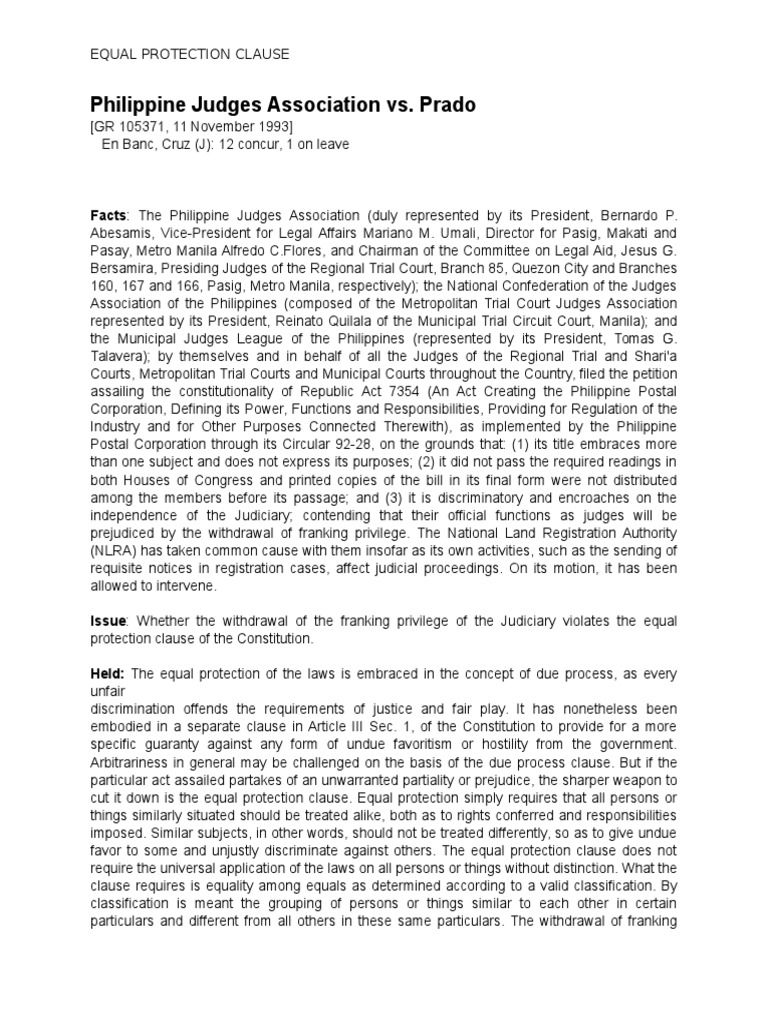 EQUAL PROTECTION CLAUSE

Philippine Judges Association vs. Prado
[GR 105371, 11 November 1993]
En Banc, Cruz (J): 12 concur, 1 on leave

Facts: The Philippine Judges Association (duly represented by its President, Bernardo P. Abesamis, Vice-President for Legal Affairs Mariano M. Umali, Director for Pasig, Makati and Pasay, Metro Manila Alfredo C.Flores, and Chairman of the Committee on Legal Aid, Jesus G. Bersamira, Presiding Judges of the Regional Trial Court, Branch 85, Quezon City and Branches 160, 167 and 166, Pasig, Metro Manila, respectively); the National Confederation of the Judges Association of the Philippines (composed of the Metropolitan Trial Court Judges Association represented by its President, Reinato Quilala of the Municipal Trial Circuit Court, Manila); and the Municipal Judges League of the Philippines (represented by its President, Tomas G. Talavera); by themselves and in behalf of all the Judges of the Regional Trial and Shari'a Courts, Metropolitan Trial Courts and Municipal Courts throughout the Country, filed the petition assailing the constitutionality of Republic Act 7354 (An Act Creating the Philippine Postal Corporation, Defining its Power, Functions and Responsibilities, Providing for Regulation of the Industry and for Other Purposes Connected Therewith), as implemented by the Philippine Postal Corporation through its Circular 92-28, on the grounds that: (1) its title embraces more than one subject and does not express its purposes; (2) it did not pass the required readings in both Houses of Congress and printed copies of the bill in its final form were not distributed among the members before its passage; and (3) it is discriminatory and encroaches on the independence of the Judiciary; contending that their official functions as judges will be prejudiced by the withdrawal of franking privilege. The National Land Registration Authority (NLRA) has taken common cause with them insofar as its own activities, such as the sending of requisite notices in registration cases, affect judicial proceedings. On its motion, it has been allowed to intervene.

Issue: Whether the withdrawal of the franking privilege of the Judiciary violates the equal protection clause of the Constitution.

Held: The equal protection of the laws is embraced in the concept of due process, as every unfair discrimination offends the requirements of justice and fair play. It has nonetheless been embodied in a separate clause in Article III Sec. 1, of the Constitution to provide for a more specific guaranty against any form of undue favoritism or hostility from the government. Arbitrariness in general may be challenged on the basis of the due process clause. But if the particular act assailed partakes of an unwarranted partiality or prejudice, the sharper weapon to cut it down is the equal protection clause. Equal protection simply requires that all persons or things similarly situated should be treated alike, both as to rights conferred and responsibilities imposed. Similar subjects, in other words, should not be treated differently, so as to give undue favor to some and unjustly discriminate against others. The equal protection clause does not require the universal application of the laws on all persons or things without distinction. What the clause requires is equality among equals as determined according to a valid classification. By classification is meant the grouping of persons or things similar to each other in certain particulars and different from all others in these same particulars. The withdrawal of franking